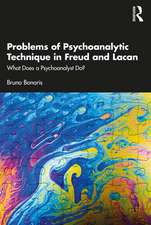 R

Problems of Psychoanalytic Technique in Freud and Lacan

What Does a Psychoanalyst Do?

Bruno Bonoris